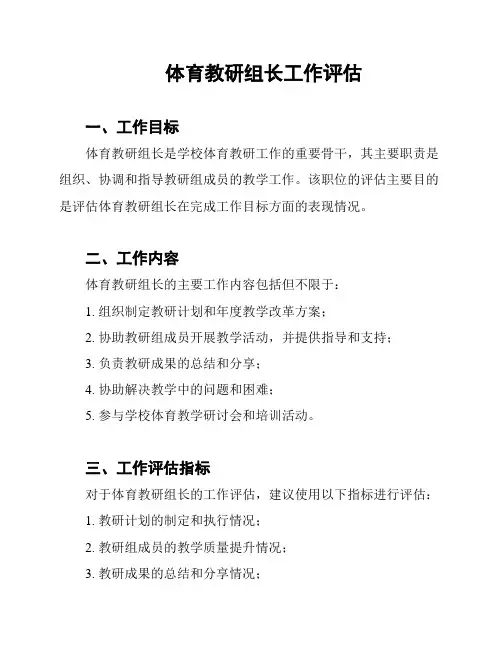 体育教研组长工作评估

一、工作目标

体育教研组长是学校体育教研工作的重要骨干，其主要职责是组织、协调和指导教研组成员的教学工作。该职位的评估主要目的是评估体育教研组长在完成工作目标方面的表现情况。

二、工作内容

体育教研组长的主要工作内容包括但不限于：

1. 组织制定教研计划和年度教学改革方案；

2. 协助教研组成员开展教学活动，并提供指导和支持；

3. 负责教研成果的总结和分享；

4. 协助解决教学中的问题和困难；

5. 参与学校体育教学研讨会和培训活动。

三、工作评估指标

对于体育教研组长的工作评估，建议使用以下指标进行评估：

1. 教研计划的制定和执行情况；

2. 教研组成员的教学质量提升情况；

3. 教研成果的总结和分享情况；